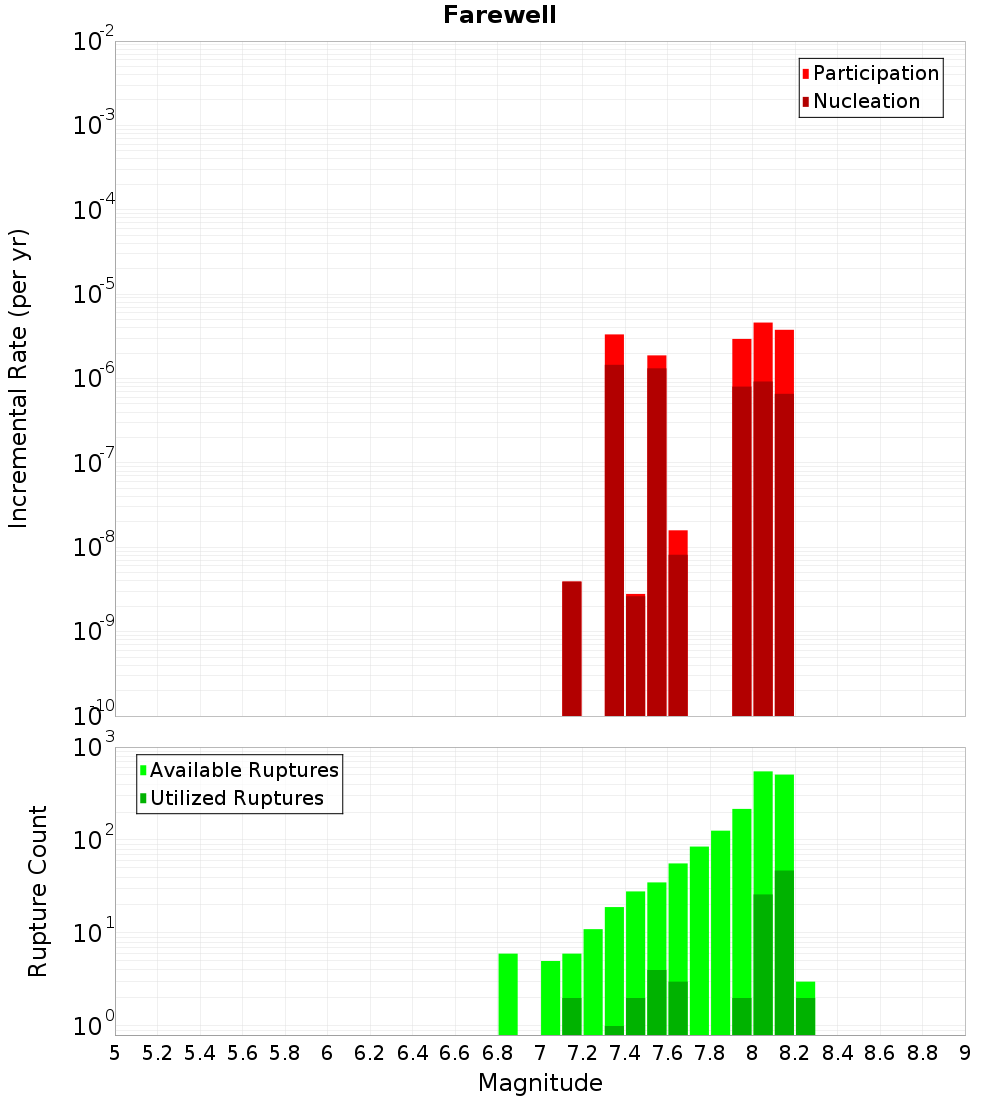 Farewell

Participation
Nucleation

Incremental Rate (per yr)

$10^{-2}$
$10^{-3}$
$10^{-4}$
$10^{-5}$
$10^{-6}$
$10^{-7}$
$10^{-8}$
$10^{-9}$
$10^{-10}$

Available Ruptures
Utilized Ruptures

Rupture Count

$10^{3}$
$10^{2}$
$10^{1}$
$10^{0}$

5 5.2 5.4 5.6 5.8 6 6.2 6.4 6.6 6.8 7 7.2 7.4 7.6 7.8 8 8.2 8.4 8.6 8.8 9

Magnitude